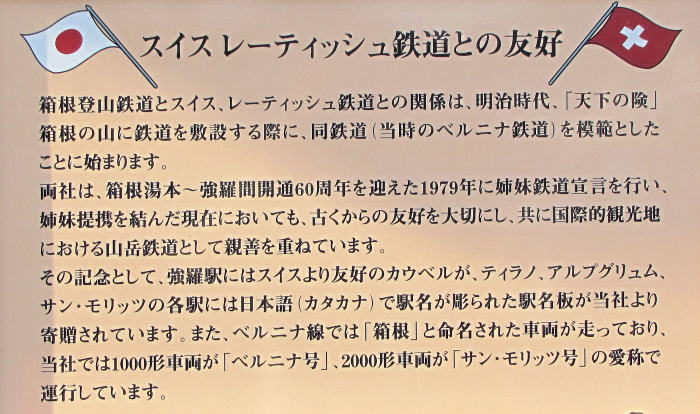 スイス レーティッシュ鉄道との友好

箱根登山鉄道とスイス、レーティッシュ鉄道との関係は、明治時代、「天下の険」箱根の山に鉄道を敷設する際に、同鉄道(当時のベルニナ鉄道)を模範としたことに始まります。

両社は、箱根湯本～強羅間開通60周年を迎えた1979年に姉妹鉄道宣言を行い、姉妹提携を結んだ現在においても、古くからの友好を大切にし、共に国際的観光地における山岳鉄道として親善を重ねています。

その記念として、強羅駅にはスイスより友好のカウベルが、ティラノ、アルプグリュム、サン・モリッツの各駅には日本語(カタカナ)で駅名が彫られた駅名板が当社より寄贈されています。また、ベルニナ線では「箱根」と命名された車両が走っており、当社では1000形車両が「ベルニナ号」、2000形車両が「サン・モリッツ号」の愛称で運行しています。